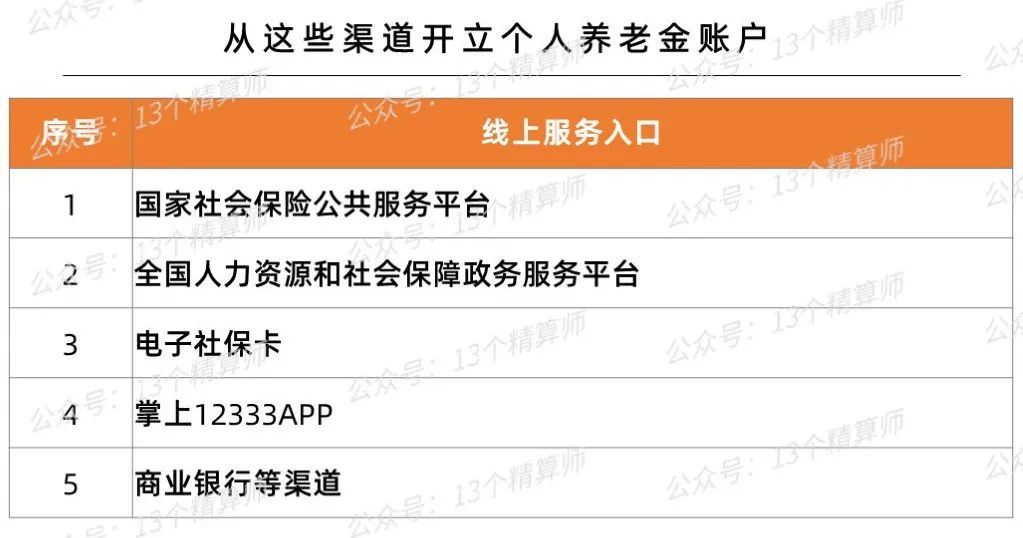 从这些渠道开立个人养老金账户

| 序号 | 线上服务入口 |
|---|---|
| 1 | 国家社会保险公共服务平台 |
| 2 | 全国人力资源和社会保障政务服务平台 |
| 3 | 电子社保卡 |
| 4 | 掌上12333APP |
| 5 | 商业银行等渠道 |

公众号：13个精算师